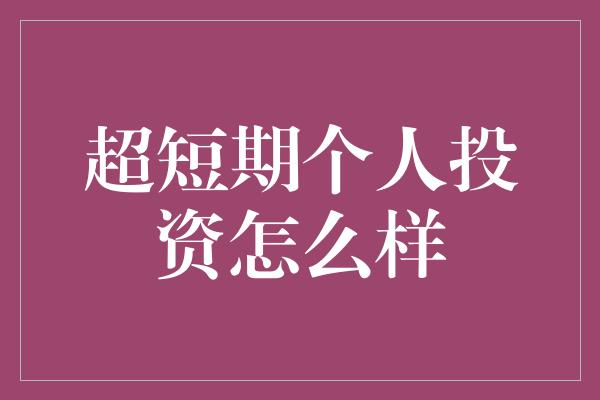 超短期个人投资怎么样